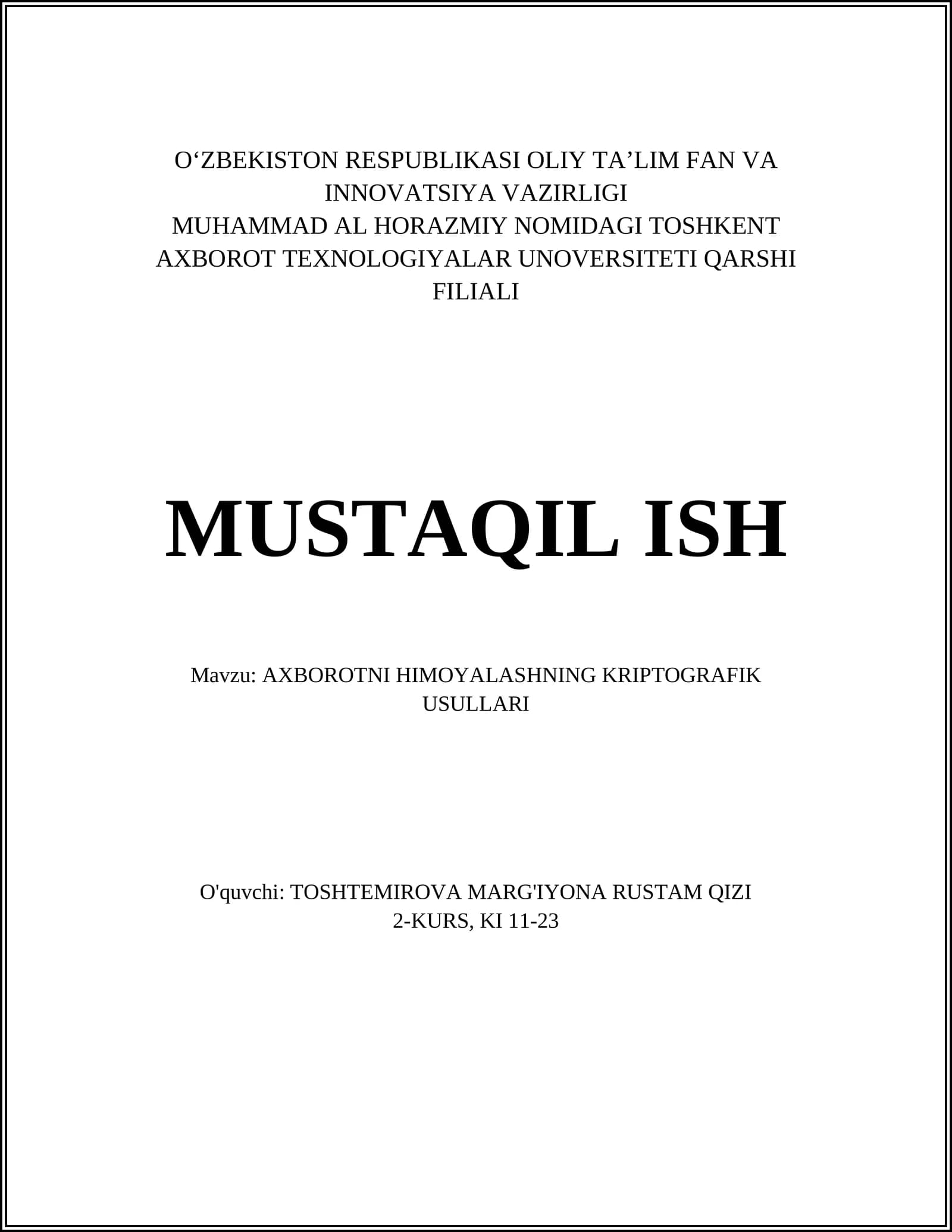 O‘ZBEKISTON RESPUBLIKASI OLIY TA’LIM FAN VA INNOVATSIYA VAZIRLIGI
MUHAMMAD AL HORAZMIY NOMIDAGI TOSHKENT AXBOROT TEXNOLOGIYALAR UNOVERSITETI QARSHI FILIALI

MUSTAQIL ISH

Mavzu: AXBOROTNI HIMOYALASHNING KRIPTOGRAFIK USULLARI

O'quvchi: TOSHTEMIROVA MARG'IYONA RUSTAM QIZI
2-KURS, KI 11-23